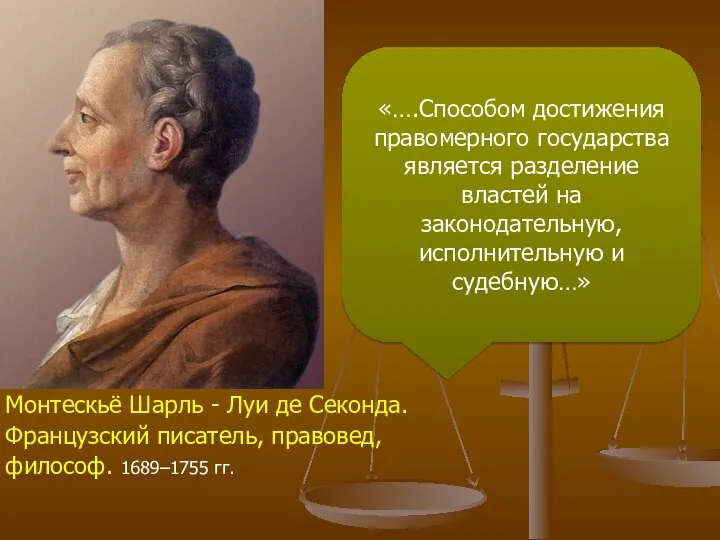 «….Способом достижения правомерного государства является разделение властей на законодательную, исполнительную и судебную…»

Монтескьё Шарль - Луи де Секонда. Французский писатель, правовед, философ. 1689–1755 гг.